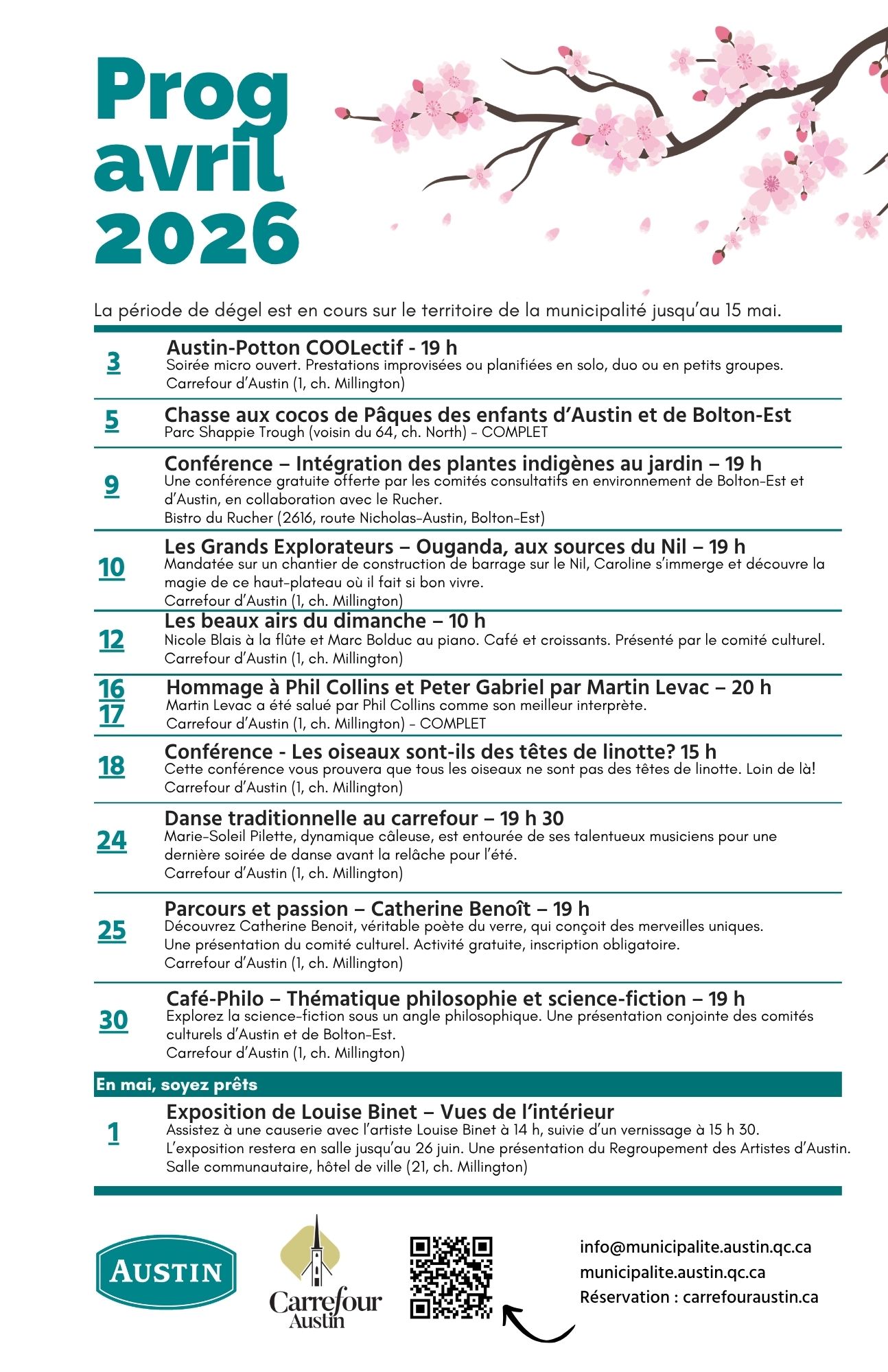 Prog avril 2026

La période de dégel est en cours sur le territoire de la municipalité jusqu'au 15 mai.

3
Austin-Potton COOLectif - 19 h
Soirée micro ouvert. Prestations improvisées ou planifiées en solo, duo ou en petits groupes.
Carrefour d'Austin (1, ch. Millington)

5
Chasse aux cocos de Pâques des enfants d'Austin et de Bolton-Est
Parc Shappie Trough (voisin du 64, ch. North) - COMPLET

9
Conférence – Intégration des plantes indigènes au jardin – 19 h
Une conférence gratuite offerte par les comités consultatifs en environnement de Bolton-Est et d'Austin, en collaboration avec le Rucher.
Bistro du Rucher (2616, route Nicholas-Austin, Bolton-Est)

10
Les Grands Explorateurs – Ouganda, aux sources du Nil – 19 h
Mandatée sur un chantier de construction de barrage sur le Nil, Caroline s'immerge et découvre la magie de ce haut-plateau où il fait si bon vivre.
Carrefour d'Austin (1, ch. Millington)

12
Les beaux airs du dimanche – 10 h
Nicole Blais à la flûte et Marc Bolduc au piano. Café et croissants. Présenté par le comité culturel.
Carrefour d'Austin (1, ch. Millington)

16
17
Hommage à Phil Collins et Peter Gabriel par Martin Levac – 20 h
Martin Levac a été salué par Phil Collins comme son meilleur interprète.
Carrefour d'Austin (1, ch. Millington) - COMPLET

18
Conférence - Les oiseaux sont-ils des têtes de linotte? 15 h
Cette conférence vous prouvera que tous les oiseaux ne sont pas des têtes de linotte. Loin de là!
Carrefour d'Austin (1, ch. Millington)

24
Danse traditionnelle au carrefour – 19 h 30
Marie-Soleil Pilette, dynamique câleuse, est entourée de ses talentueux musiciens pour une dernière soirée de danse avant la relâche pour l'été.
Carrefour d'Austin (1, ch. Millington)

25
Parcours et passion – Catherine Benoît – 19 h
Découvrez Catherine Benoit, véritable poète du verre, qui conçoit des merveilles uniques.
Une présentation du comité culturel. Activité gratuite, inscription obligatoire.
Carrefour d'Austin (1, ch. Millington)

30
Café-Philo – Thématique philosophie et science-fiction – 19 h
Explorez la science-fiction sous un angle philosophique. Une présentation conjointe des comités culturels d'Austin et de Bolton-Est.
Carrefour d'Austin (1, ch. Millington)

En mai, soyez prêts

1
Exposition de Louise Binet – Vues de l'intérieur
Assistez à une causerie avec l'artiste Louise Binet à 14 h, suivie d'un vernissage à 15 h 30.
L'exposition restera en salle jusqu'au 26 juin. Une présentation du Regroupement des Artistes d'Austin.
Salle communautaire, hôtel de ville (21, ch. Millington)

AUSTIN

Carrefour Austin

info@municipalite.austin.qc.ca
municipalite.austin.qc.ca
Réservation : carrefouraustin.ca